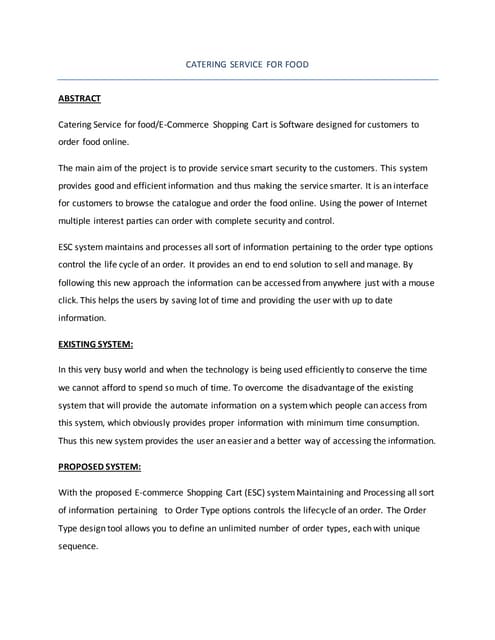 CATERING SERVICE FOR FOOD

ABSTRACT

Catering Service for food/E-Commerce Shopping Cart is Software designed for customers to order food online.

The main aim of the project is to provide service smart security to the customers. This system provides good and efficient information and thus making the service smarter. It is an interface for customers to browse the catalogue and order the food online. Using the power of Internet multiple interest parties can order with complete security and control.

ESC system maintains and processes all sort of information pertaining to the order type options control the life cycle of an order. It provides an end to end solution to sell and manage. By following this new approach the information can be accessed from anywhere just with a mouse click. This helps the users by saving lot of time and providing the user with up to date information.

EXISTING SYSTEM:

In this very busy world and when the technology is being used efficiently to conserve the time we cannot afford to spend so much of time. To overcome the disadvantage of the existing system that will provide the automate information on a system which people can access from this system, which obviously provides proper information with minimum time consumption. Thus this new system provides the user an easier and a better way of accessing the information.

PROPOSED SYSTEM:

With the proposed E-commerce Shopping Cart (ESC) system Maintaining and Processing all sort of information pertaining to Order Type options controls the lifecycle of an order. The Order Type design tool allows you to define an unlimited number of order types, each with unique sequence.